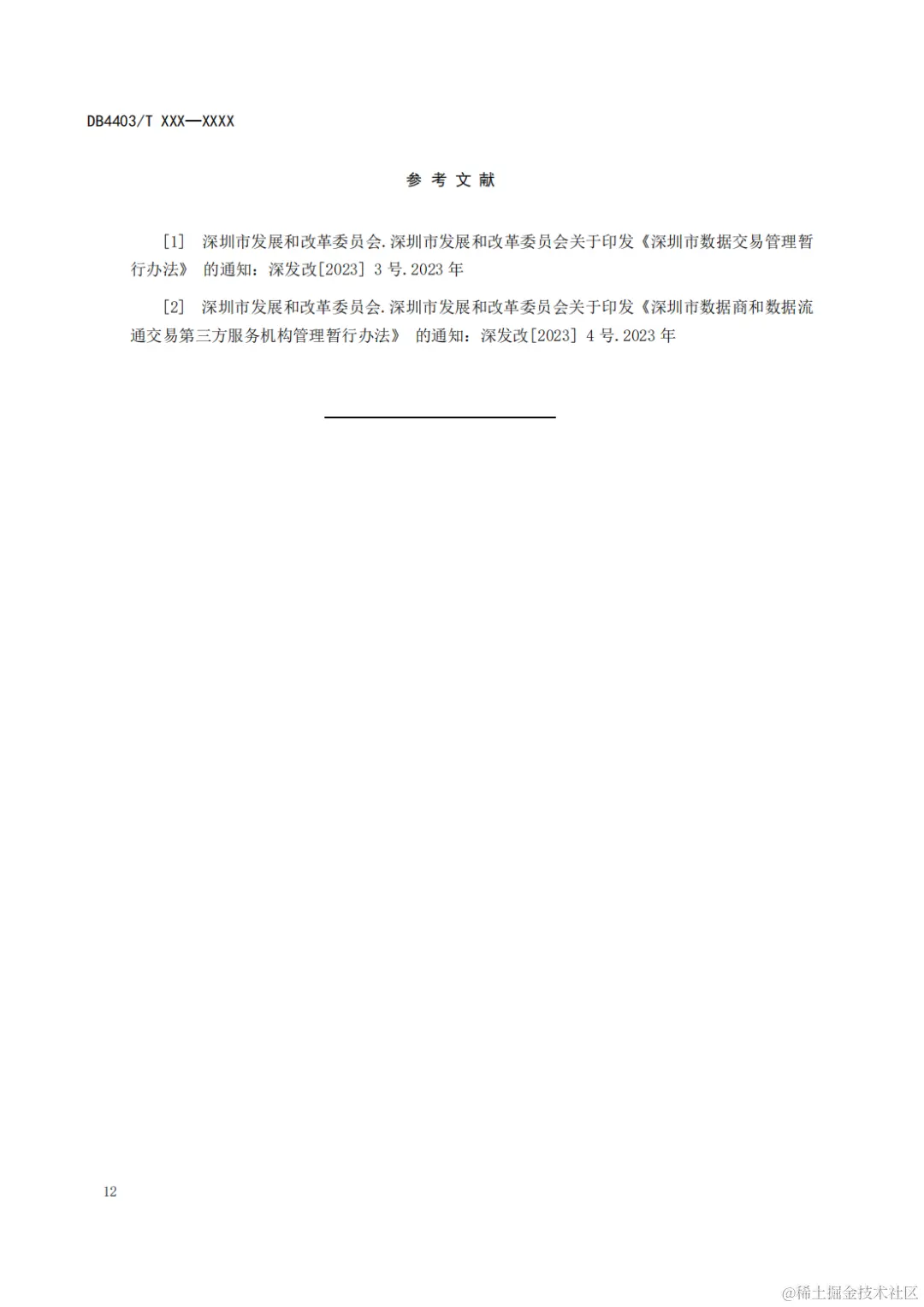 DB4403/T XXX—XXXX

参 考 文 献

[1] 深圳市发展和改革委员会.深圳市发展和改革委员会关于印发《深圳市数据交易管理暂行办法》 的通知：深发改[2023] 3 号.2023 年

[2] 深圳市发展和改革委员会.深圳市发展和改革委员会关于印发《深圳市数据商和数据流通交易第三方服务机构管理暂行办法》 的通知：深发改[2023] 4 号.2023 年

12

@稀土掘金技术社区